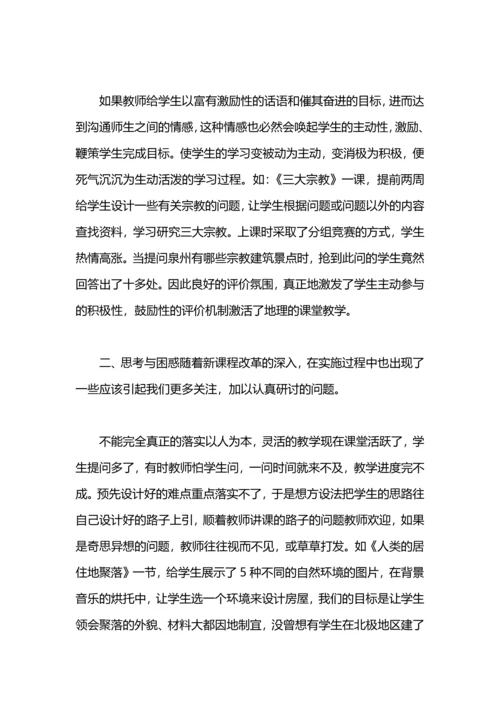 如果教师给学生以富有激励性的话语和催其奋进的目标，进而达到沟通师生之间的情感，这种情感也必然会唤起学生的主动性，激励、鞭策学生完成目标。使学生的学习变被动为主动，变消极为积极，便死气沉沉为生动活泼的学习过程。如：《三大宗教》一课，提前两周给学生设计一些有关宗教的问题，让学生根据问题或问题以外的内容查找资料，学习研究三大宗教。上课时采取了分组竞赛的方式，学生热情高涨。当提问泉州有哪些宗教建筑景点时，抢到此问的学生竟然回答出了十多处。因此良好的评价氛围，真正地激发了学生主动参与的积极性，鼓励性的评价机制激活了地理的课堂教学。

二、思考与困惑随着新课程改革的深入，在实施过程中也出现了一些应该引起我们更多关注，加以认真研讨的问题。

不能完全真正的落实以人为本，灵活的教学现在课堂活跃了，学生提问多了，有时教师怕学生问，一问时间就来不及，教学进度完不成。预先设计好的难点重点落实不了，于是想方设法把学生的思路往自己设计好的路子上引，顺着教师讲课的路子的问题教师欢迎，如果是奇思异想的问题，教师往往视而不见，或草草打发。如《人类的居住地聚落》一节，给学生展示了 5 种不同的自然环境的图片，在背景音乐的烘托中，让学生选一个环境来设计房屋，我们的目标是让学生领会聚落的外貌、材料大都因地制宜，没曾想有学生在北极地区建了